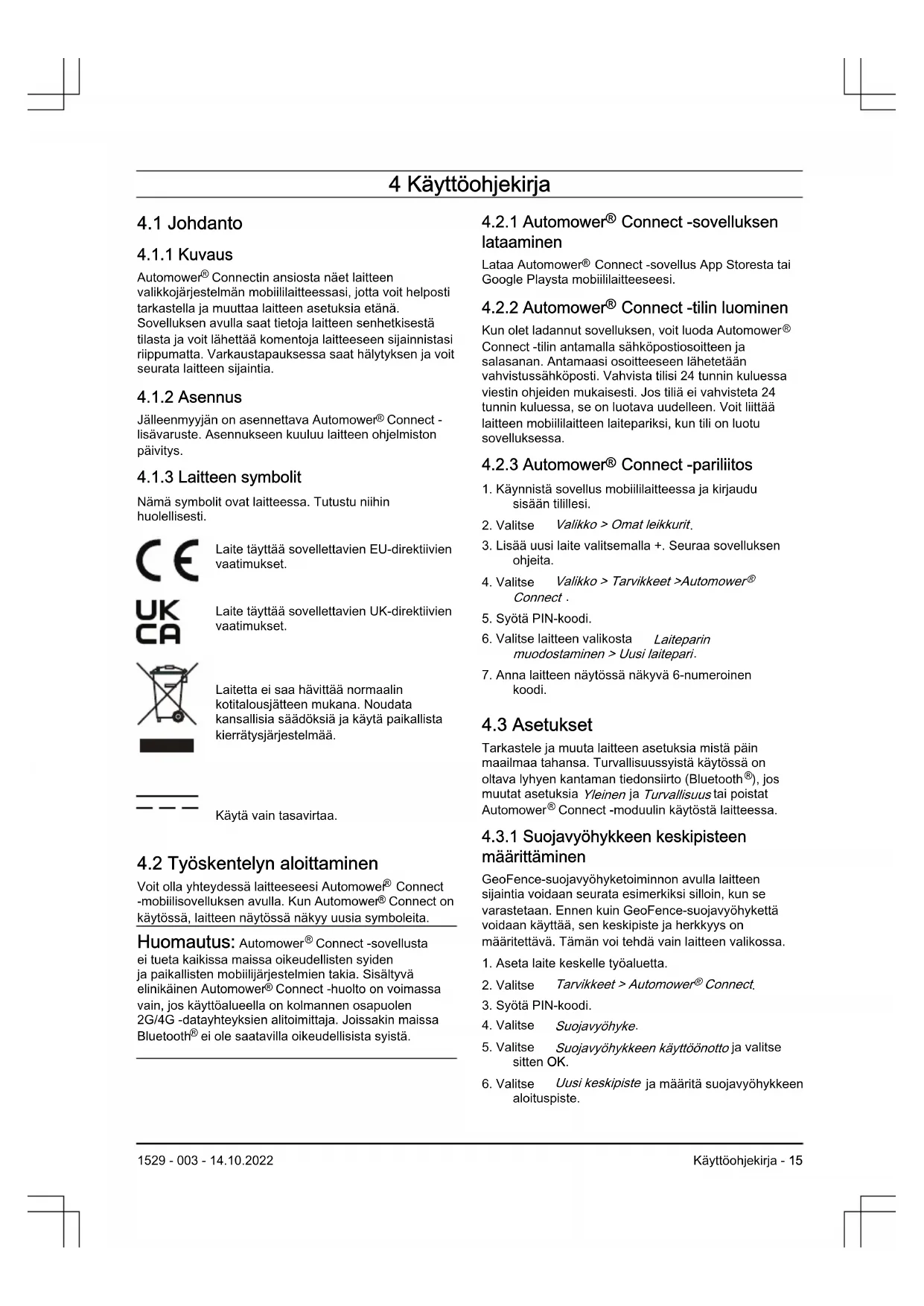 4 Käyttöohjekirja

4.1 Johdanto

4.1.1 Kuvaus

Automower® Connectin ansiosta näet laitteen valikkojärjestelmän mobiililaitteessasi, jotta voit helposti tarkastella ja muuttaa laitteen asetuksia etänä. Sovelluksen avulla saat tietoja laitteen senhetkisestä tilasta ja voit lähettää komentoja laitteeseen sijainnistasi riippumatta. Varkaustapauksessa saat hälytyksen ja voit seurata laitteen sijaintia.

4.1.2 Asennus

Jälleenmyyjän on asennettava Automower® Connect -lisävaruste. Asennukseen kuuluu laitteen ohjelmiston päivitys.

4.1.3 Laitteen symbolit

Nämä symbolit ovat laitteessa. Tutustu niihin huolellisesti.

CE

Laite täyttää sovellettavien EU-direktiivien vaatimukset.

UK CA

Laite täyttää sovellettavien UK-direktiivien vaatimukset.

Laitetta ei saa hävittää normaalin kotitalousjätteen mukana. Noudata kansallisia säädöksiä ja käytä paikallista kierrätysjärjestelmää.

Käytä vain tasavirtaa.

4.2 Työskentelyn aloittaminen

Voit olla yhteydessä laitteeseesi Automower® Connect -mobiilisovelluksen avulla. Kun Automower® Connect on käytössä, laitteen näytössä näkyy uusia symboleita.

Huomautus: Automower® Connect -sovellusta ei tueta kaikissa maissa oikeudellisten syiden ja paikallisten mobiilijärjestelmien takia. Sisältyvä elinikäinen Automower® Connect -huolto on voimassa vain, jos käyttöalueella on kolmannen osapuolen 2G/4G -datayhteyksien alitoimittaja. Joissakin maissa Bluetooth® ei ole saatavilla oikeudellisista syistä.

4.2.1 Automower® Connect -sovelluksen lataaminen

Lataa Automower® Connect -sovellus App Storesta tai Google Playsta mobiililaitteeseesi.

4.2.2 Automower® Connect -tilin luominen

Kun olet ladannut sovelluksen, voit luoda Automower® Connect -tilin antamalla sähköpostiosoitteen ja salasanan. Antamaasi osoitteeseen lähetetään vahvistussähköposti. Vahvista tilisi 24 tunnin kuluessa viestin ohjeiden mukaisesti. Jos tiliä ei vahvisteta 24 tunnin kuluessa, se on luotava uudelleen. Voit liittää laitteen mobiililaitteen laitepariksi, kun tili on luotu sovelluksessa.

4.2.3 Automower® Connect -pariliitos

1. Käynnistä sovellus mobiililaitteessa ja kirjaudu sisään tilillesi.
2. Valitse Valikko > Omat leikkurit.
3. Lisää uusi laite valitsemalla +. Seuraa sovelluksen ohjeita.
4. Valitse Valikko > Tarvikkeet >Automower® Connect .
5. Syötä PIN-koodi.
6. Valitse laitteen valikosta Laiteparin muodostaminen > Uusi laitepari.
7. Anna laitteen näytössä näkyvä 6-numeroinen koodi.

4.3 Asetukset

Tarkastele ja muuta laitteen asetuksia mistä päin maailmaa tahansa. Turvallisuussyistä käytössä on oltava lyhyen kantaman tiedonsiirto (Bluetooth®), jos muutat asetuksia Yleinen ja Turvallisuus tai poistat Automower® Connect -moduulin käytöstä laitteessa.

4.3.1 Suojavyöhykkeen keskipisteen määrittäminen

GeoFence-suojavyöhyketoiminnon avulla laitteen sijaintia voidaan seurata esimerkiksi silloin, kun se varastetaan. Ennen kuin GeoFence-suojavyöhykettä voidaan käyttää, sen keskipiste ja herkkyys on määritettävä. Tämän voi tehdä vain laitteen valikossa.

1. Aseta laite keskelle työaluetta.
2. Valitse Tarvikkeet > Automower® Connect.
3. Syötä PIN-koodi.
4. Valitse Suojavyöhyke.
5. Valitse Suojavyöhykkeen käyttöönotto ja valitse sitten OK.
6. Valitse Uusi keskipiste ja määritä suojavyöhykkeen aloituspiste.

1529 - 003 - 14.10.2022

Käyttöohjekirja - 15